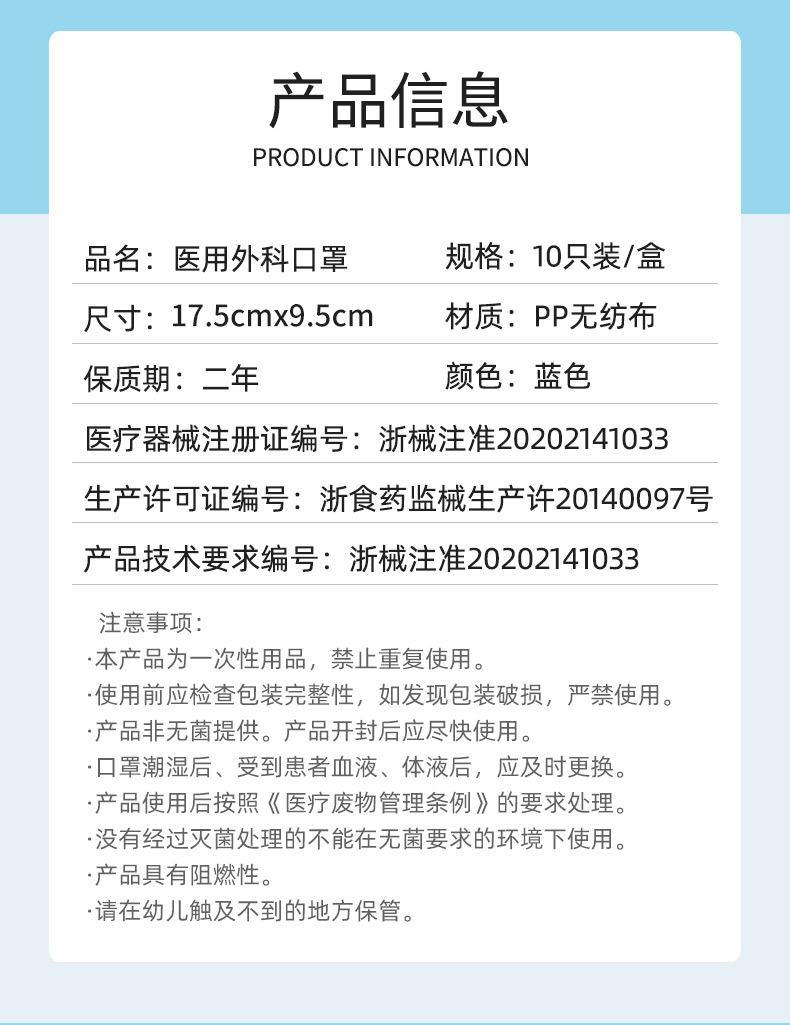 产品信息
PRODUCT INFORMATION

品名：医用外科口罩 规格：10只装/盒

尺寸：17.5cmx9.5cm 材质：PP无纺布

保质期：二年 颜色：蓝色

医疗器械注册证编号：浙械注准20202141033

生产许可证编号：浙食药监械生产许20140097号

产品技术要求编号：浙械注准20202141033

注意事项：
·本产品为一次性用品，禁止重复使用。
·使用前应检查包装完整性，如发现包装破损，严禁使用。
·产品非无菌提供。产品开封后应尽快使用。
·口罩潮湿后、受到患者血液、体液后，应及时更换。
·产品使用后按照《医疗废物管理条例》的要求处理。
·没有经过灭菌处理的不能在无菌要求的环境下使用。
·产品具有阻燃性。
·请在幼儿触及不到的地方保管。